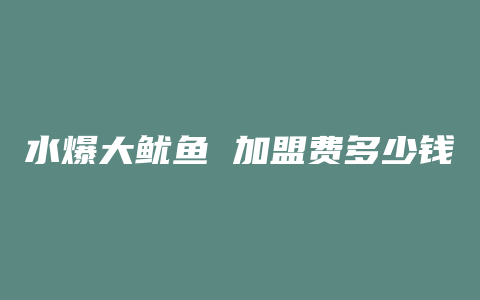 水爆大鱿鱼 加盟费多少钱